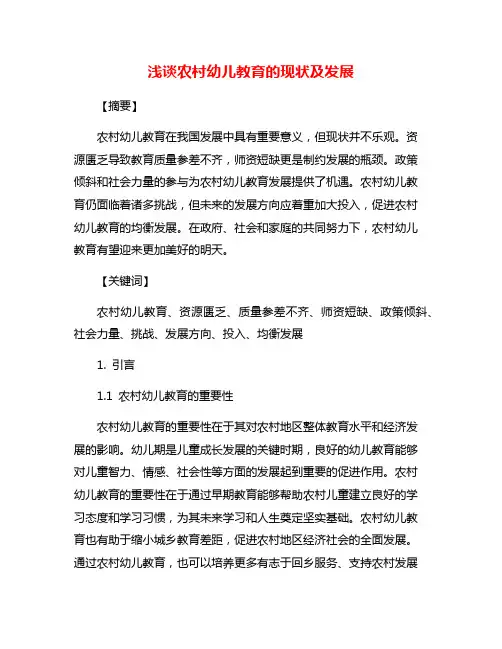 浅谈农村幼儿教育的现状及发展

【摘要】

农村幼儿教育在我国发展中具有重要意义，但现状并不乐观。资源匮乏导致教育质量参差不齐，师资短缺更是制约发展的瓶颈。政策倾斜和社会力量的参与为农村幼儿教育发展提供了机遇。农村幼儿教育仍面临着诸多挑战，但未来的发展方向应着重加大投入，促进农村幼儿教育的均衡发展。在政府、社会和家庭的共同努力下，农村幼儿教育有望迎来更加美好的明天。

【关键词】

农村幼儿教育、资源匮乏、质量参差不齐、师资短缺、政策倾斜、社会力量、挑战、发展方向、投入、均衡发展

1. 引言

1.1 农村幼儿教育的重要性

农村幼儿教育的重要性在于其对农村地区整体教育水平和经济发展的影响。幼儿期是儿童成长发展的关键时期，良好的幼儿教育能够对儿童智力、情感、社会性等方面的发展起到重要的促进作用。农村幼儿教育的重要性在于通过早期教育能够帮助农村儿童建立良好的学习态度和学习习惯，为其未来学习和人生奠定坚实基础。农村幼儿教育也有助于缩小城乡教育差距，促进农村地区经济社会的全面发展。通过农村幼儿教育，也可以培养更多有志于回乡服务、支持农村发展